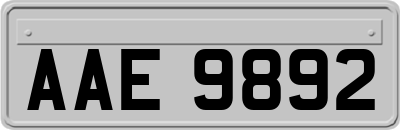 AAE 9892